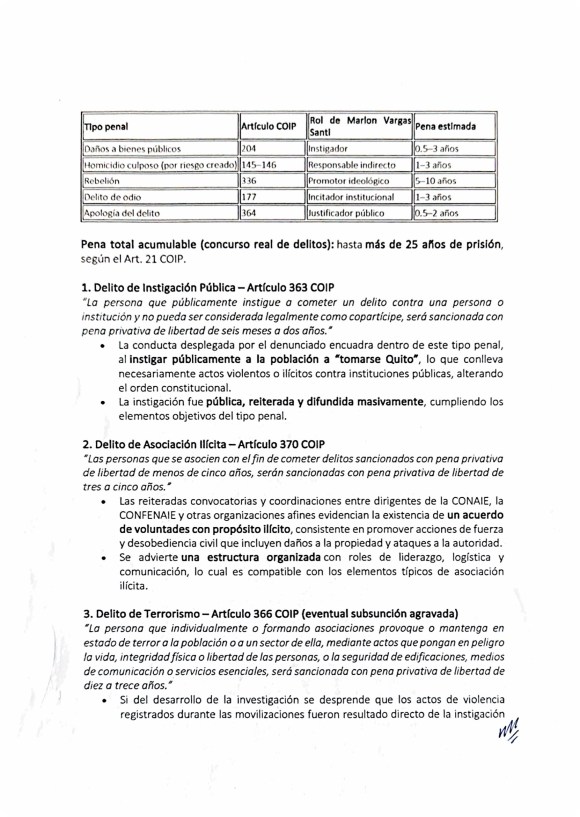 | Tipo penal | Artículo COIP | Rol de Marlon Vargas Santi | Pena estimada |
|---|---|---|---|
| Daños a bienes públicos | 204 | Instigador | 0.5–3 años |
| Homicidio culposo (por riesgo creado) | 145–146 | Responsable indirecto | 1–3 años |
| Rebelión | 336 | Promotor ideológico | 5–10 años |
| Delito de odio | 177 | Incitador institucional | 1–3 años |
| Apología del delito | 364 | Justificador público | 0.5–2 años |

Pena total acumulable (concurso real de delitos): hasta más de 25 años de prisión, según el Art. 21 COIP.

1. Delito de Instigación Pública – Artículo 363 COIP
"La persona que públicamente instigue a cometer un delito contra una persona o institución y no pueda ser considerada legalmente como copartícipe, será sancionada con pena privativa de libertad de seis meses a dos años."

• La conducta desplegada por el denunciado encuadra dentro de este tipo penal, al instigar públicamente a la población a "tomarse Quito", lo que conlleva necesariamente actos violentos o ilícitos contra instituciones públicas, alterando el orden constitucional.
• La instigación fue pública, reiterada y difundida masivamente, cumpliendo los elementos objetivos del tipo penal.

2. Delito de Asociación Ilícita – Artículo 370 COIP
"Las personas que se asocien con el fin de cometer delitos sancionados con pena privativa de libertad de menos de cinco años, serán sancionadas con pena privativa de libertad de tres a cinco años."

• Las reiteradas convocatorias y coordinaciones entre dirigentes de la CONAIE, la CONFENAIE y otras organizaciones afines evidencian la existencia de un acuerdo de voluntades con propósito ilícito, consistente en promover acciones de fuerza y desobediencia civil que incluyen daños a la propiedad y ataques a la autoridad.
• Se advierte una estructura organizada con roles de liderazgo, logística y comunicación, lo cual es compatible con los elementos típicos de asociación ilícita.

3. Delito de Terrorismo – Artículo 366 COIP (eventual subsunción agravada)
"La persona que individualmente o formando asociaciones provoque o mantenga en estado de terror a la población o a un sector de ella, mediante actos que pongan en peligro la vida, integridad física o libertad de las personas, o la seguridad de edificaciones, medios de comunicación o servicios esenciales, será sancionada con pena privativa de libertad de diez a trece años."

• Si del desarrollo de la investigación se desprende que los actos de violencia registrados durante las movilizaciones fueron resultado directo de la instigación